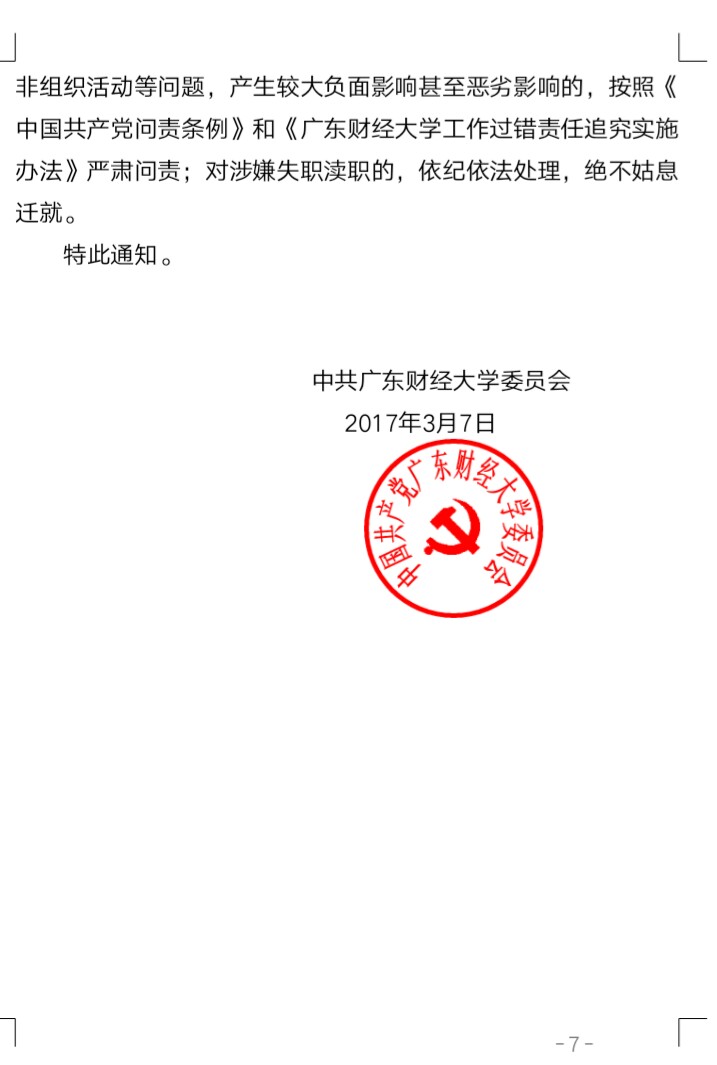 非组织活动等问题，产生较大负面影响甚至恶劣影响的，按照《中国共产党问责条例》和《广东财经大学工作过错责任追究实施办法》严肃问责；对涉嫌失职渎职的，依纪依法处理，绝不姑息迁就。

特此通知。

中共广东财经大学委员会
2017年3月7日

中国共产党广东财经大学委员会

-7-